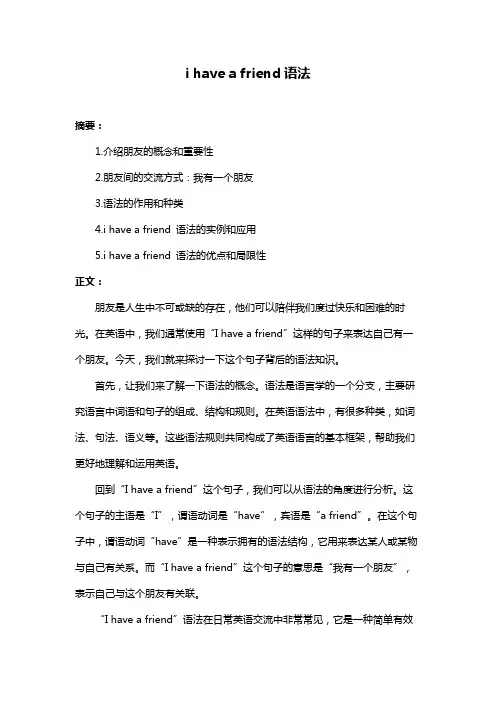 i have a friend 语法

摘要：

1.介绍朋友的概念和重要性

2.朋友间的交流方式：我有一个朋友

3.语法的作用和种类

4.i have a friend 语法的实例和应用

5.i have a friend 语法的优点和局限性

正文：

朋友是人生中不可或缺的存在，他们可以陪伴我们度过快乐和困难的时光。在英语中，我们通常使用“I have a friend”这样的句子来表达自己有一个朋友。今天，我们就来探讨一下这个句子背后的语法知识。

首先，让我们来了解一下语法的概念。语法是语言学的一个分支，主要研究语言中词语和句子的组成、结构和规则。在英语语法中，有很多种类，如词法、句法、语义等。这些语法规则共同构成了英语语言的基本框架，帮助我们更好地理解和运用英语。

回到“I have a friend”这个句子，我们可以从语法的角度进行分析。这个句子的主语是“I”，谓语动词是“have”，宾语是“a friend”。在这个句子中，谓语动词“have”是一种表示拥有的语法结构，它用来表达某人或某物与自己有关系。而“I have a friend”这个句子的意思是“我有一个朋友”，表示自己与这个朋友有关联。

“I have a friend”语法在日常英语交流中非常常见，它是一种简单有效